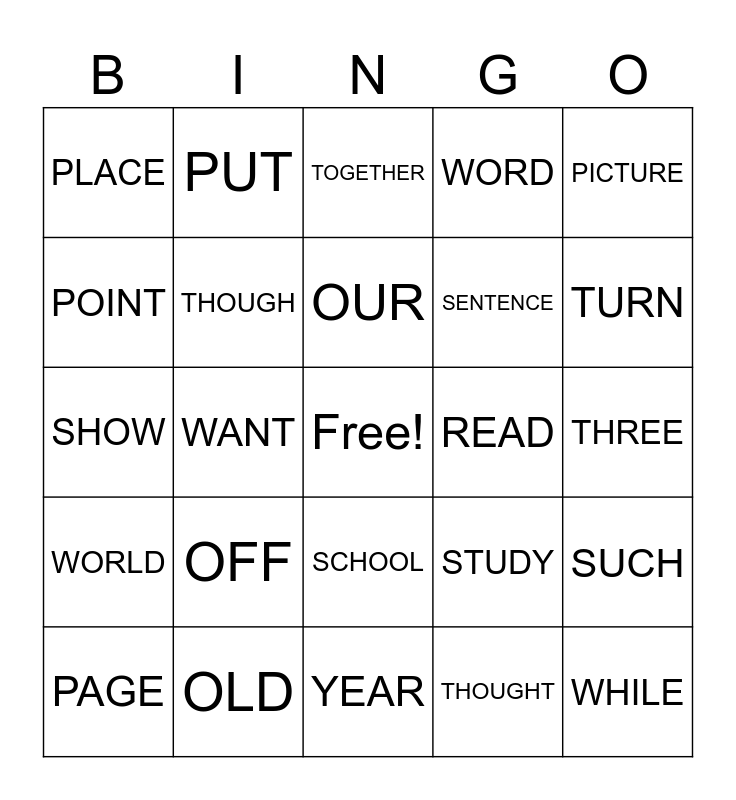 | B | I | N | G | O |
|---|---|---|---|---|
| PLACE | PUT | TOGETHER | WORD | PICTURE |
| POINT | THOUGH | OUR | SENTENCE | TURN |
| SHOW | WANT | Free! | READ | THREE |
| WORLD | OFF | SCHOOL | STUDY | SUCH |
| PAGE | OLD | YEAR | THOUGHT | WHILE |